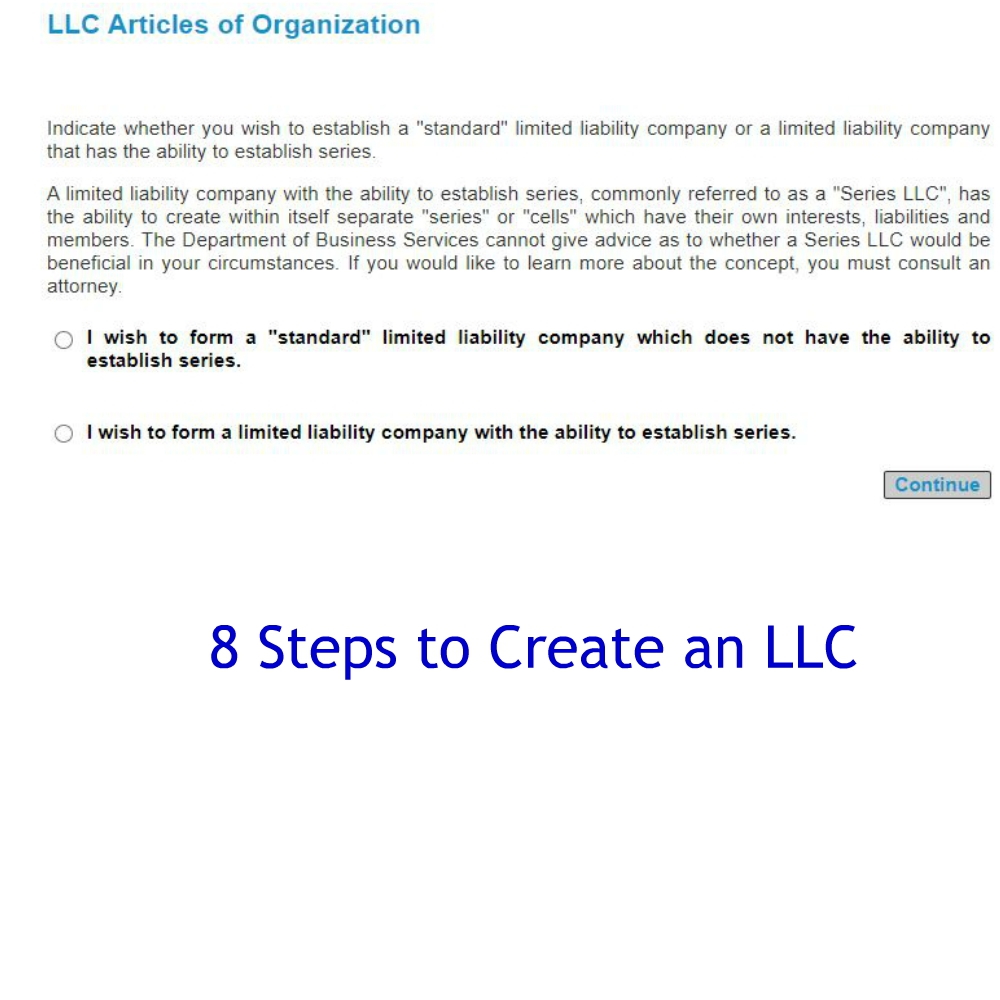 LLC Articles of Organization

Indicate whether you wish to establish a "standard" limited liability company or a limited liability company that has the ability to establish series.

A limited liability company with the ability to establish series, commonly referred to as a "Series LLC", has the ability to create within itself separate "series" or "cells" which have their own interests, liabilities and members. The Department of Business Services cannot give advice as to whether a Series LLC would be beneficial in your circumstances. If you would like to learn more about the concept, you must consult an attorney.

I wish to form a "standard" limited liability company which does not have the ability to establish series.

I wish to form a limited liability company with the ability to establish series.

Continue

8 Steps to Create an LLC